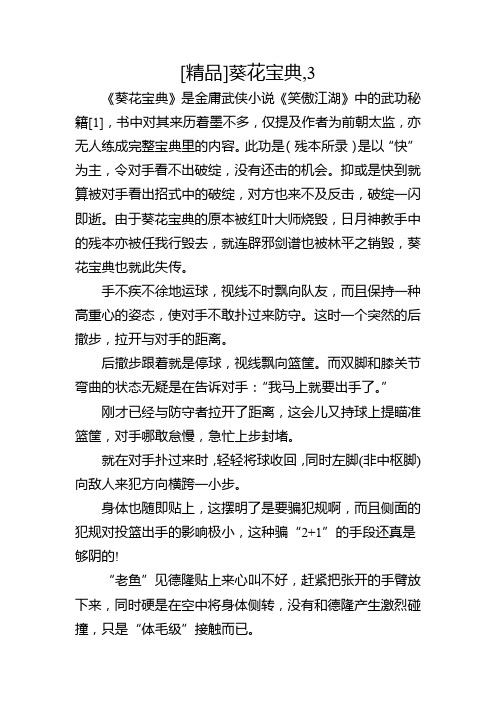 [精品]葵花宝典,3

《葵花宝典》是金庸武侠小说《笑傲江湖》中的武功秘籍[1]，书中对其来历着墨不多，仅提及作者为前朝太监，亦无人练成完整宝典里的内容。此功是(残本所录)是以“快”为主，令对手看不出破绽，没有还击的机会。抑或是快到就算被对手看出招式中的破绽，对方也来不及反击，破绽一闪即逝。由于葵花宝典的原本被红叶大师烧毁，日月神教手中的残本亦被任我行毁去，就连辟邪剑谱也被林平之销毁，葵花宝典也就此失传。

手不疾不徐地运球，视线不时飘向队友，而且保持一种高重心的姿态，使对手不敢扑过来防守。这时一个突然的后撤步，拉开与对手的距离。

后撤步跟着就是停球，视线飘向篮筐。而双脚和膝关节弯曲的状态无疑是在告诉对手：“我马上就要出手了。”

刚才已经与防守者拉开了距离，这会儿又持球上提瞄准篮筐，对手哪敢怠慢，急忙上步封堵。

就在对手扑过来时，轻轻将球收回，同时左脚(非中枢脚)向敌人来犯方向横跨一小步。

身体也随即贴上，这摆明了是要骗犯规啊，而且侧面的犯规对投篮出手的影响极小，这种骗“2+1”的手段还真是够阴的!

“老鱼”见德隆贴上来心叫不好，赶紧把张开的手臂放下来，同时硬是在空中将身体侧转，没有和德隆产生激烈碰撞，只是“体毛级”接触而已。